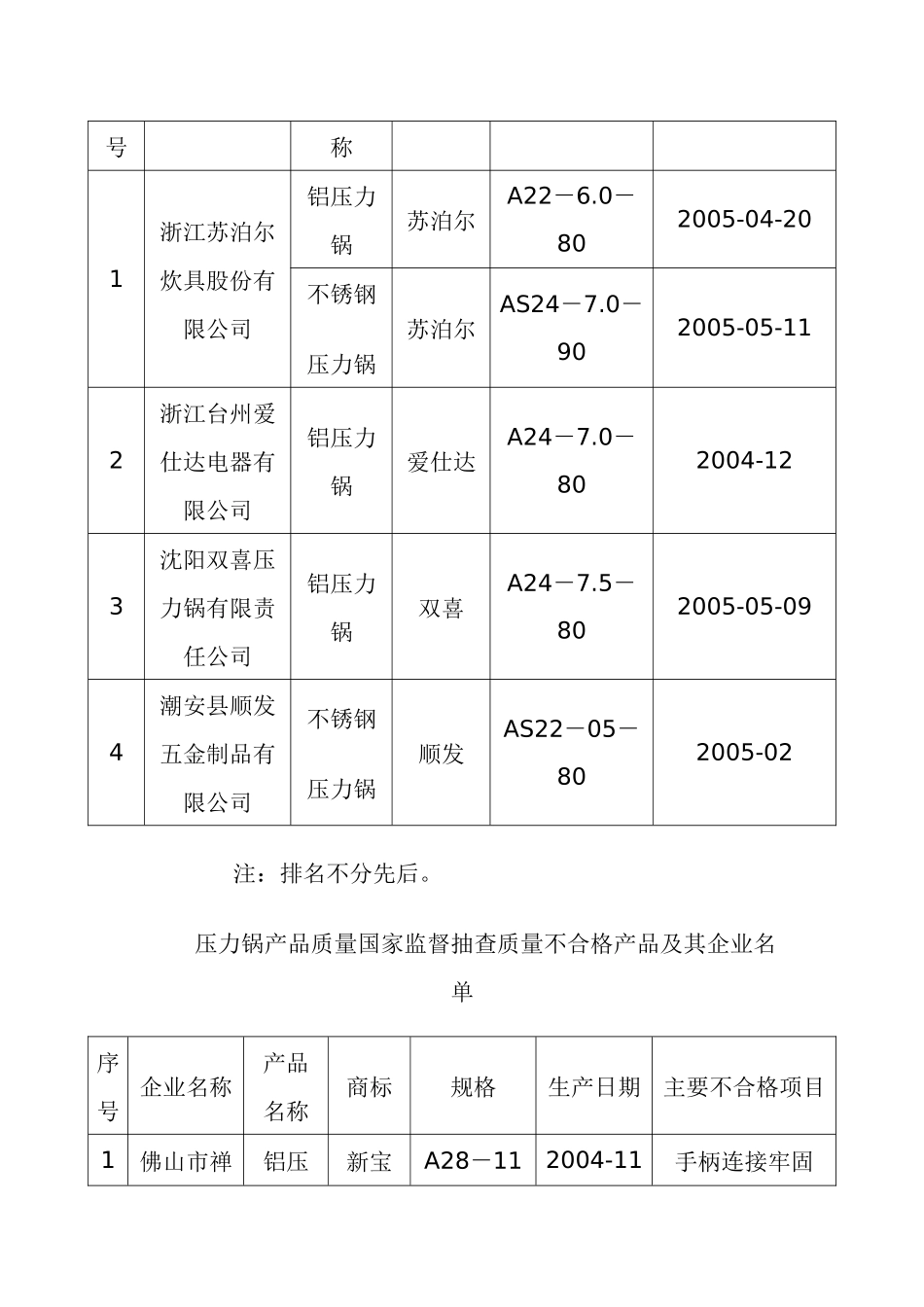 | 号 | | 称 | | | |
|---|---|---|---|---|---|
| 1 | 浙江苏泊尔炊具股份有限公司 | 铝压力锅 | 苏泊尔 | A22－6.0－80 | 2005-04-20 |
| | | 不锈钢压力锅 | 苏泊尔 | AS24－7.0－90 | 2005-05-11 |
| 2 | 浙江台州爱仕达电器有限公司 | 铝压力锅 | 爱仕达 | A24－7.0－80 | 2004-12 |
| 3 | 沈阳双喜压力锅有限责任公司 | 铝压力锅 | 双喜 | A24－7.5－80 | 2005-05-09 |
| 4 | 潮安县顺发五金制品有限公司 | 不锈钢压力锅 | 顺发 | AS22－05－80 | 2005-02 |

注：排名不分先后。

压力锅产品质量国家监督抽查质量不合格产品及其企业名单

| 序号 | 企业名称 | 产品名称 | 商标 | 规格 | 生产日期 | 主要不合格项目 |
|---|---|---|---|---|---|---|
| 1 | 佛山市禅 | 铝压 | 新宝 | A28－11 | 2004-11 | 手柄连接牢固 |